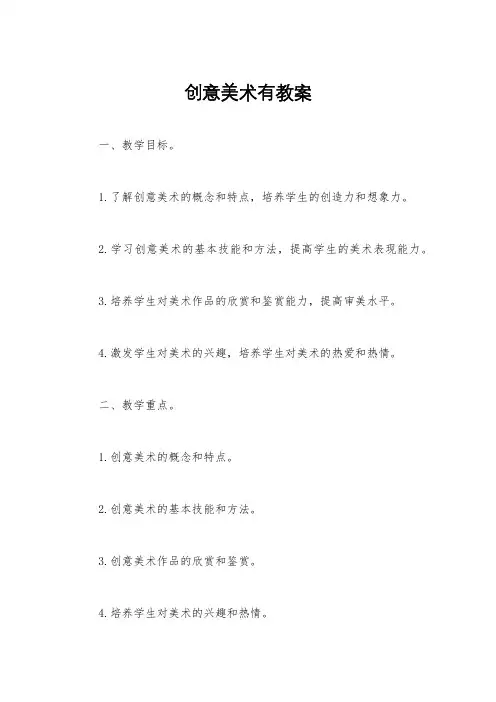 创意美术有教案

一、教学目标。

1.了解创意美术的概念和特点，培养学生的创造力和想象力。

2.学习创意美术的基本技能和方法，提高学生的美术表现能力。

3.培养学生对美术作品的欣赏和鉴赏能力，提高审美水平。

4.激发学生对美术的兴趣，培养学生对美术的热爱和热情。

二、教学重点。

1.创意美术的概念和特点。

2.创意美术的基本技能和方法。

3.创意美术作品的欣赏和鉴赏。

4.培养学生对美术的兴趣和热情。